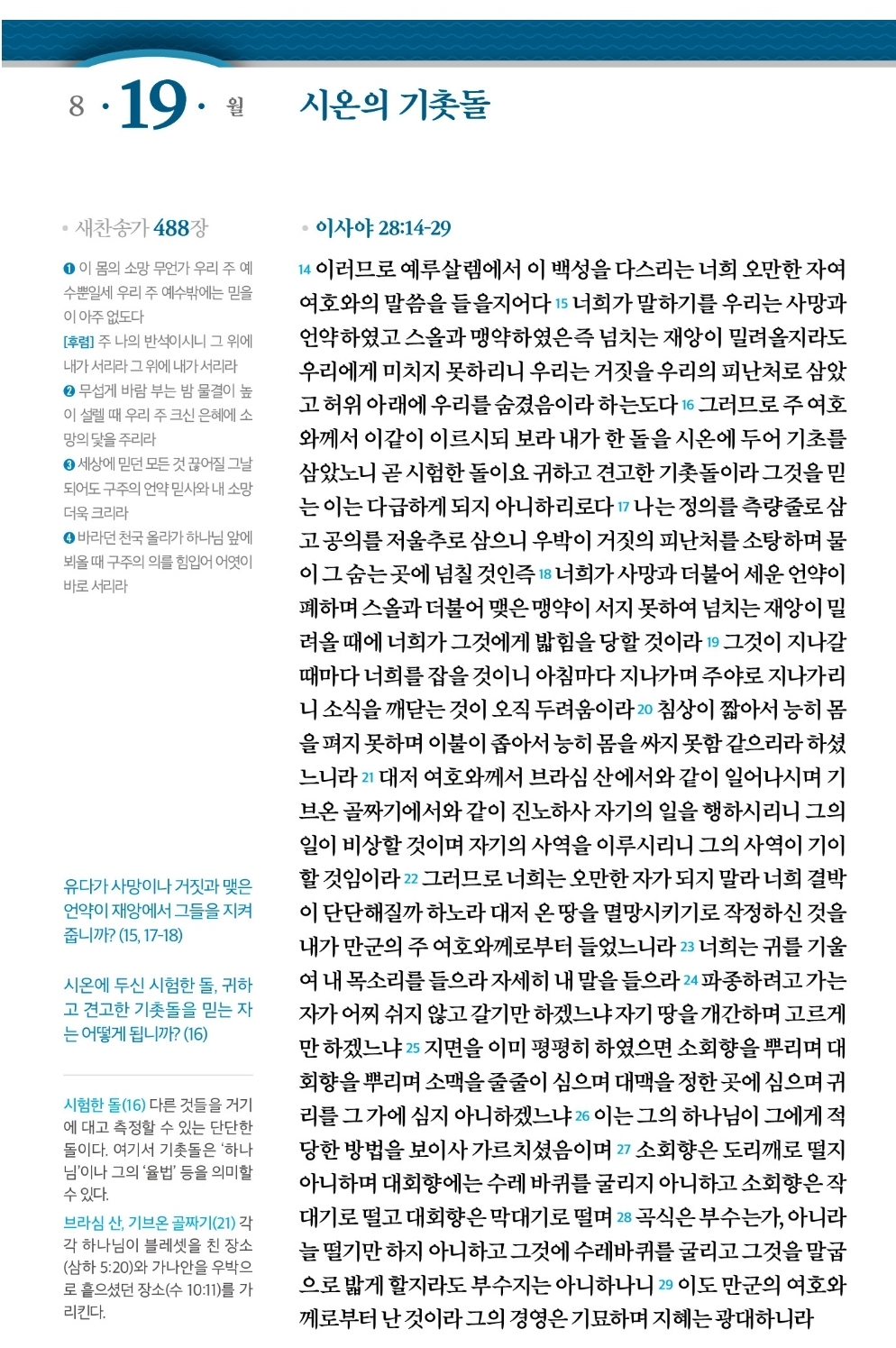 8 · 19 · 월

시온의 기촛돌

• 새찬송가 488장

❶ 이 몸의 소망 무언가 우리 주 예수뿐일세 우리 주 예수밖에는 믿을 이 아주 없도다
[후렴] 주 나의 반석이시니 그 위에 내가 서리라 그 위에 내가 서리라
❷ 무섭게 바람 부는 밤 물결이 높이 설렐 때 우리 주 크신 은혜에 소망의 닻을 주리라
❸ 세상에 믿던 모든 것 끊어질 그날 되어도 구주의 언약 믿사와 내 소망 더욱 크리라
❹ 바라던 천국 올라가 하나님 앞에 뵈올 때 구주의 의를 힘입어 어엿이 바로 서리라

유다가 사망이나 거짓과 맺은 언약이 재앙에서 그들을 지켜 줍니까? (15, 17-18)

시온에 두신 시험한 돌, 귀하고 견고한 기촛돌을 믿는 자는 어떻게 됩니까? (16)

시험한 돌(16) 다른 것들을 거기에 대고 측정할 수 있는 단단한 돌이다. 여기서 기촛돌은 '하나님'이나 그의 '율법' 등을 의미할 수 있다.
브라심 산, 기브온 골짜기(21) 각각 하나님이 블레셋을 친 장소(삼하 5:20)와 가나안을 우박으로 흩으셨던 장소(수 10:11)를 가리킨다.

• 이사야 28:14-29

14 이러므로 예루살렘에서 이 백성을 다스리는 너희 오만한 자여 여호와의 말씀을 들을지어다 15 너희가 말하기를 우리는 사망과 언약하였고 스올과 맹약하였은즉 넘치는 재앙이 밀려올지라도 우리에게 미치지 못하리니 우리는 거짓을 우리의 피난처로 삼았고 허위 아래에 우리를 숨겼음이라 하는도다 16 그러므로 주 여호와께서 이같이 이르시되 보라 내가 한 돌을 시온에 두어 기초를 삼았노니 곧 시험한 돌이요 귀하고 견고한 기촛돌이라 그것을 믿는 이는 다급하게 되지 아니하리로다 17 나는 정의를 측량줄로 삼고 공의를 저울추로 삼으니 우박이 거짓의 피난처를 소탕하며 물이 그 숨는 곳에 넘칠 것인즉 18 너희가 사망과 더불어 세운 언약이 폐하며 스올과 더불어 맺은 맹약이 서지 못하여 넘치는 재앙이 밀려올 때에 너희가 그것에게 밟힘을 당할 것이라 19 그것이 지나갈 때마다 너희를 잡을 것이니 아침마다 지나가며 주야로 지나가리니 소식을 깨닫는 것이 오직 두려움이라 20 침상이 짧아서 능히 몸을 펴지 못하며 이불이 좁아서 능히 몸을 싸지 못함 같으리라 하셨느니라 21 대저 여호와께서 브라심 산에서와 같이 일어나시며 기브온 골짜기에서와 같이 진노하사 자기의 일을 행하시리니 그의 일이 비상할 것이며 자기의 사역을 이루시리니 그의 사역이 기이할 것임이라 22 그러므로 너희는 오만한 자가 되지 말라 너희 결박이 단단해질까 하노라 대저 온 땅을 멸망시키기로 작정하신 것을 내가 만군의 주 여호와께로부터 들었느니라 23 너희는 귀를 기울여 내 목소리를 들으라 자세히 내 말을 들으라 24 파종하려고 가는 자가 어찌 쉬지 않고 갈기만 하겠느냐 자기 땅을 개간하며 고르게만 하겠느냐 25 지면을 이미 평평히 하였으면 소회향을 뿌리며 대회향을 뿌리며 소맥을 줄줄이 심으며 대맥을 정한 곳에 심으며 귀리를 그 가에 심지 아니하겠느냐 26 이는 그의 하나님이 그에게 적당한 방법을 보이사 가르치셨음이며 27 소회향은 도리깨로 떨지 아니하며 대회향에는 수레 바퀴를 굴리지 아니하고 소회향은 작대기로 떨고 대회향은 막대기로 떨며 28 곡식은 부수는가, 아니라 늘 떨기만 하지 아니하고 그것에 수레바퀴를 굴리고 그것을 말굽으로 밟게 할지라도 부수지는 아니하나니 29 이도 만군의 여호와께로부터 난 것이라 그의 경영은 기묘하며 지혜는 광대하니라